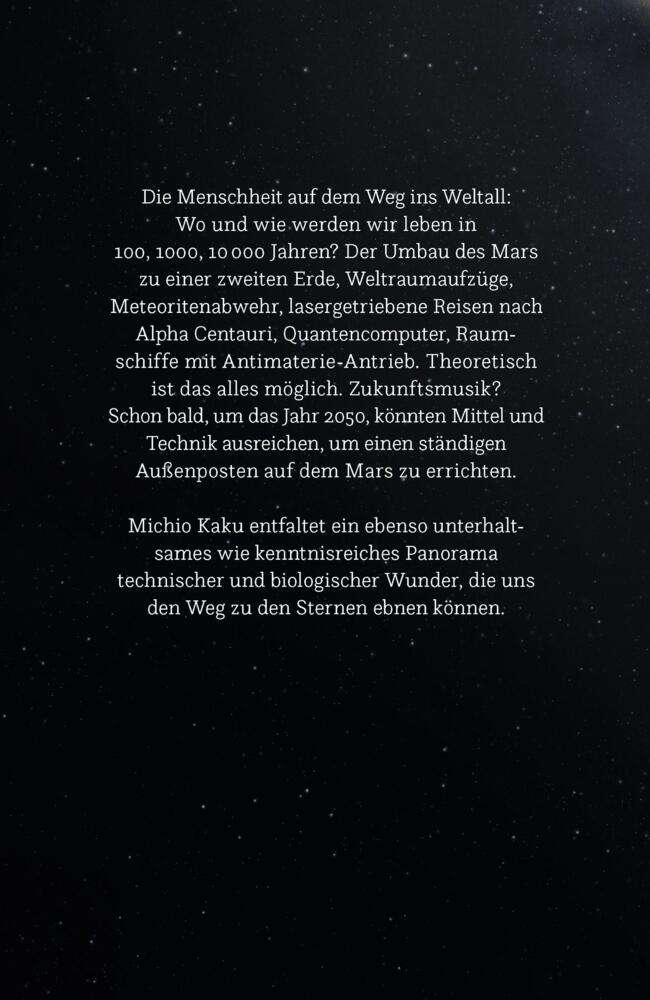 Die Menschheit auf dem Weg ins Weltall: Wo und wie werden wir leben in 100, 1000, 10 000 Jahren? Der Umbau des Mars zu einer zweiten Erde, Weltraumaufzüge, Meteoritenabwehr, lasergetriebene Reisen nach Alpha Centauri, Quantencomputer, Raumschiffe mit Antimaterie-Antrieb. Theoretisch ist das alles möglich. Zukunftsmusik? Schon bald, um das Jahr 2050, könnten Mittel und Technik ausreichen, um einen ständigen Außenposten auf dem Mars zu errichten.

Michio Kaku entfaltet ein ebenso unterhaltsames wie kenntnisreiches Panorama technischer und biologischer Wunder, die uns den Weg zu den Sternen ebnen können.